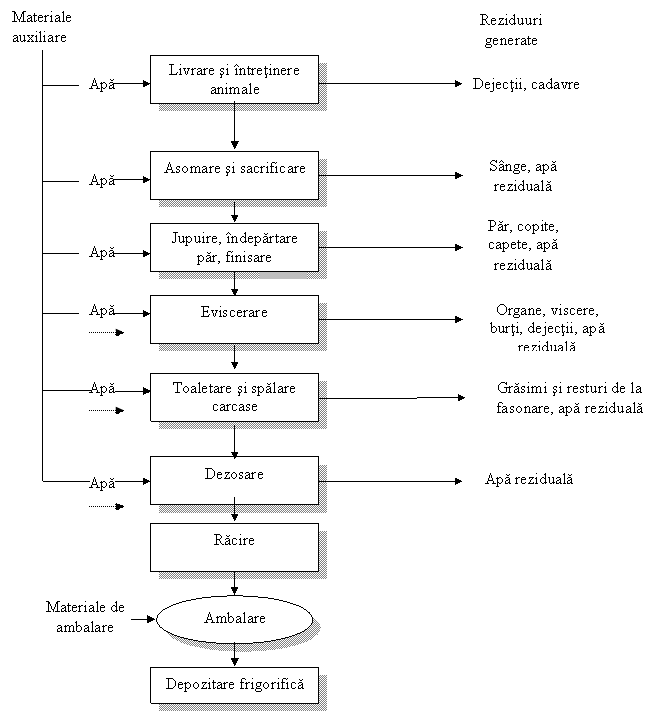 Materiale auxiliare

Reziduuri generate

Apă

Livrare şi întreţinere animale

Dejecţii, cadavre

Apă

Asomare şi sacrificare

Sânge, apă reziduală

Apă

Jupuire, îndepărtare păr, finisare

Păr, copite, capete, apă reziduală

Apă

Eviscerare

Organe, viscere, burţi, dejecţii, apă reziduală

Apă

Toaletare şi spălare carcase

Grăsimi şi resturi de la fasonare, apă reziduală

Apă

Dezosare

Apă reziduală

Răcire

Materiale de ambalare

Ambalare

Depozitare frigorifică